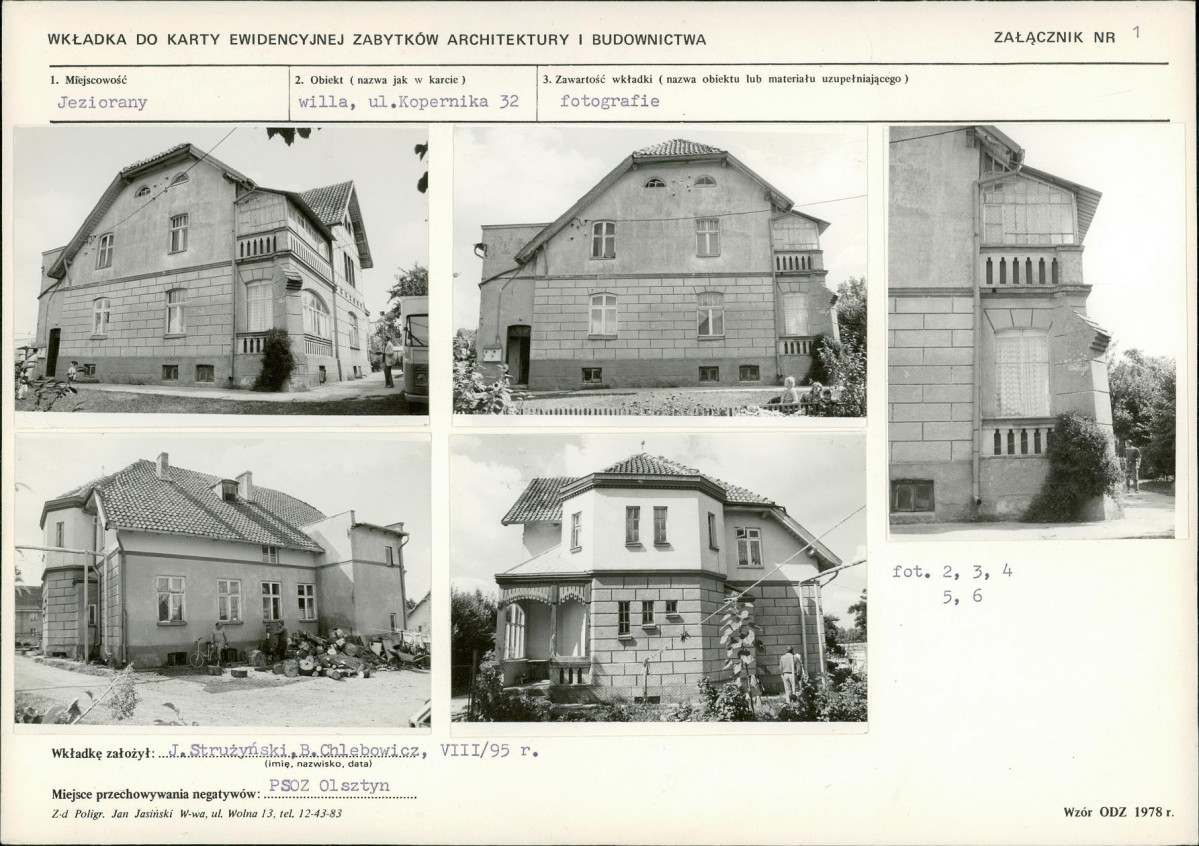 WKŁADKA DO KARTY EWIDENCYJNEJ ZABYTKÓW ARCHITEKTURY I BUDOWNICTWA

ZAŁĄCZNIK NR 1

1. Miejscowość
Jeziorany

2. Obiekt ( nazwa jak w karcie )
willa, ul.Kopernika 32

3. Zawartość wkładki ( nazwa obiektu lub materiału uzupełniającego )
fotografie

fot. 2, 3, 4
5, 6

Wkładkę założył: J.Strużyński,B.Chlebowicz, VIII/95 r.
(imię, nazwisko, data)

Miejsce przechowywania negatywów: PSOZ Olsztyn

Z-d Poligr. Jan Jasiński W-wa, ul. Wolna 13, tel. 12-43-83

Wzór ODZ 1978 r.